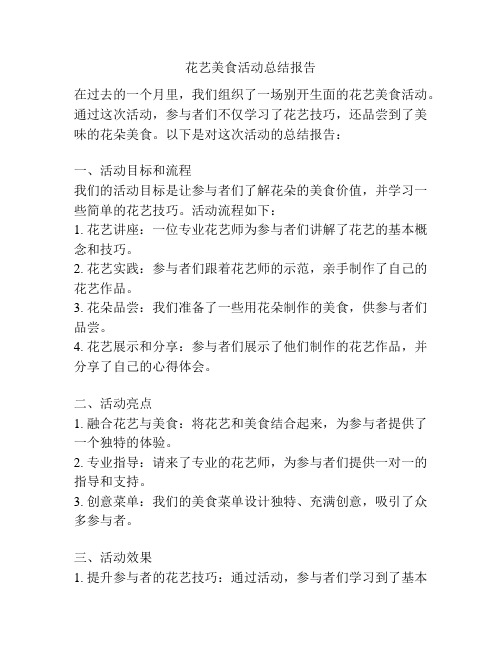 花艺美食活动总结报告

在过去的一个月里，我们组织了一场别开生面的花艺美食活动。通过这次活动，参与者们不仅学习了花艺技巧，还品尝到了美味的花朵美食。以下是对这次活动的总结报告：

一、活动目标和流程
我们的活动目标是让参与者们了解花朵的美食价值，并学习一些简单的花艺技巧。活动流程如下：
1. 花艺讲座：一位专业花艺师为参与者们讲解了花艺的基本概念和技巧。
2. 花艺实践：参与者们跟着花艺师的示范，亲手制作了自己的花艺作品。
3. 花朵品尝：我们准备了一些用花朵制作的美食，供参与者们品尝。
4. 花艺展示和分享：参与者们展示了他们制作的花艺作品，并分享了自己的心得体会。

二、活动亮点
1. 融合花艺与美食：将花艺和美食结合起来，为参与者提供了一个独特的体验。
2. 专业指导：请来了专业的花艺师，为参与者们提供一对一的指导和支持。
3. 创意菜单：我们的美食菜单设计独特、充满创意，吸引了众多参与者。

三、活动效果
1. 提升参与者的花艺技巧：通过活动，参与者们学习到了基本